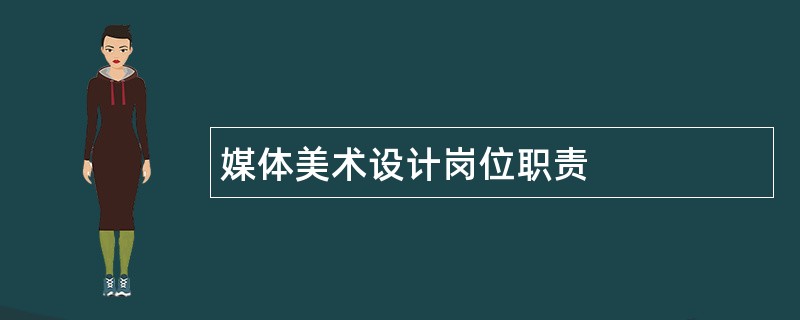 媒体美术设计岗位职责